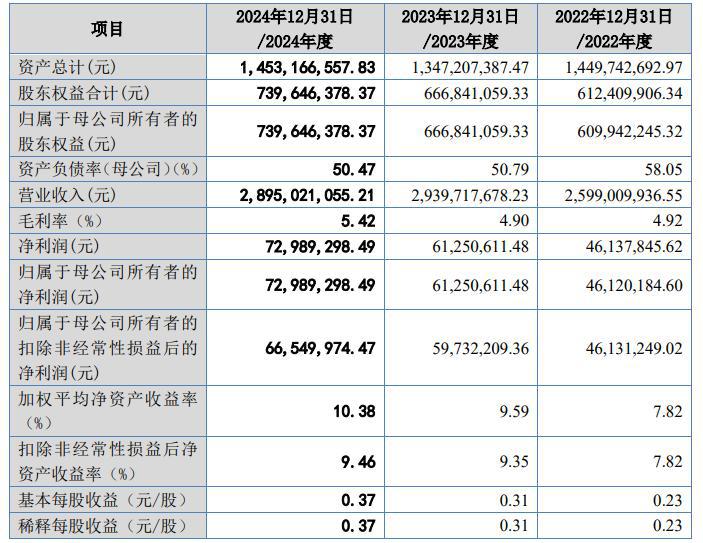 | 项目 | 2024年12月31日 /2024年度 | 2023年12月31日 /2023年度 | 2022年12月31日 /2022年度 |
|---|---|---|---|
| 资产总计(元) | 1,453,166,557.83 | 1,347,207,387.47 | 1,449,742,692.97 |
| 股东权益合计(元) | 739,646,378.37 | 666,841,059.33 | 612,409,906.34 |
| 归属于母公司所有者的股东权益(元) | 739,646,378.37 | 666,841,059.33 | 609,942,245.32 |
| 资产负债率(母公司)(%) | 50.47 | 50.79 | 58.05 |
| 营业收入(元) | 2,895,021,055.21 | 2,939,717,678.23 | 2,599,009,936.55 |
| 毛利率(%) | 5.42 | 4.90 | 4.92 |
| 净利润(元) | 72,989,298.49 | 61,250,611.48 | 46,137,845.62 |
| 归属于母公司所有者的净利润(元) | 72,989,298.49 | 61,250,611.48 | 46,120,184.60 |
| 归属于母公司所有者的扣除非经常性损益后的净利润(元) | 66,549,974.47 | 59,732,209.36 | 46,131,249.02 |
| 加权平均净资产收益率(%) | 10.38 | 9.59 | 7.82 |
| 扣除非经常性损益后净资产收益率(%) | 9.46 | 9.35 | 7.82 |
| 基本每股收益(元/股) | 0.37 | 0.31 | 0.23 |
| 稀释每股收益(元/股) | 0.37 | 0.31 | 0.23 |